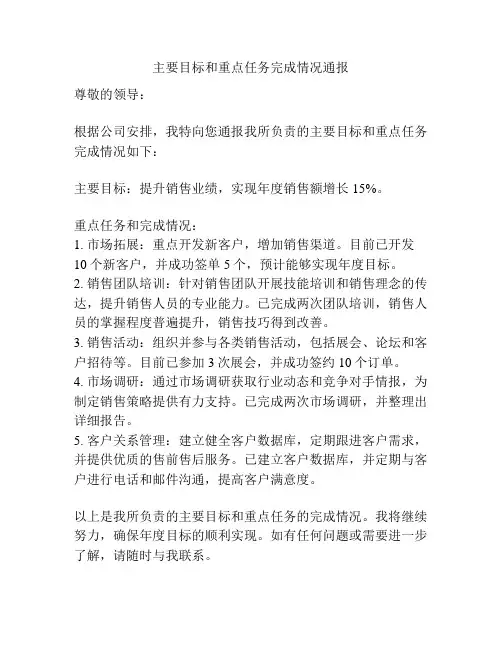 主要目标和重点任务完成情况通报

尊敬的领导：

根据公司安排，我特向您通报我所负责的主要目标和重点任务完成情况如下：

主要目标：提升销售业绩，实现年度销售额增长 15%。

重点任务和完成情况：
1. 市场拓展：重点开发新客户，增加销售渠道。目前已开发 10 个新客户，并成功签单 5 个，预计能够实现年度目标。
2. 销售团队培训：针对销售团队开展技能培训和销售理念的传达，提升销售人员的专业能力。已完成两次团队培训，销售人员的掌握程度普遍提升，销售技巧得到改善。
3. 销售活动：组织并参与各类销售活动，包括展会、论坛和客户招待等。目前已参加 3 次展会，并成功签约 10 个订单。
4. 市场调研：通过市场调研获取行业动态和竞争对手情报，为制定销售策略提供有力支持。已完成两次市场调研，并整理出详细报告。
5. 客户关系管理：建立健全客户数据库，定期跟进客户需求，并提供优质的售前售后服务。已建立客户数据库，并定期与客户进行电话和邮件沟通，提高客户满意度。

以上是我所负责的主要目标和重点任务的完成情况。我将继续努力，确保年度目标的顺利实现。如有任何问题或需要进一步了解，请随时与我联系。